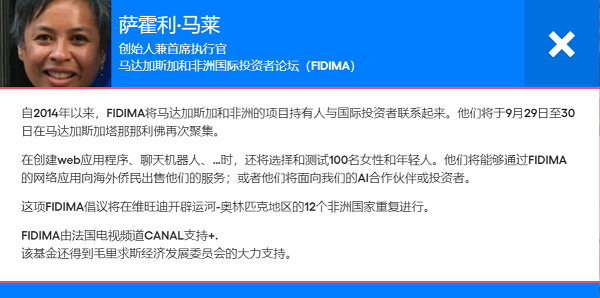 萨霍利·马莱
创始人兼首席执行官
马达加斯加和非洲国际投资者论坛（FIDIMA）

自2014年以来，FIDIMA将马达加斯加和非洲的项目持有人与国际投资者联系起来。他们将于9月29日至30日在马达加斯加塔那那利佛再次聚集。

在创建web应用程序、聊天机器人、...时，还将选择和测试100名女性和年轻人。他们将能够通过FIDIMA的网络应用向海外侨民出售他们的服务；或者他们将面向我们的AI合作伙伴或投资者。

这项FIDIMA倡议将在维旺迪开辟运河-奥林匹克地区的12个非洲国家重复进行。

FIDIMA由法国电视频道CANAL支持+.
该基金还得到毛里求斯经济发展委员会的大力支持。